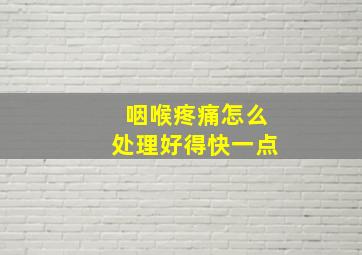 咽喉疼痛怎么
处理好得快一点